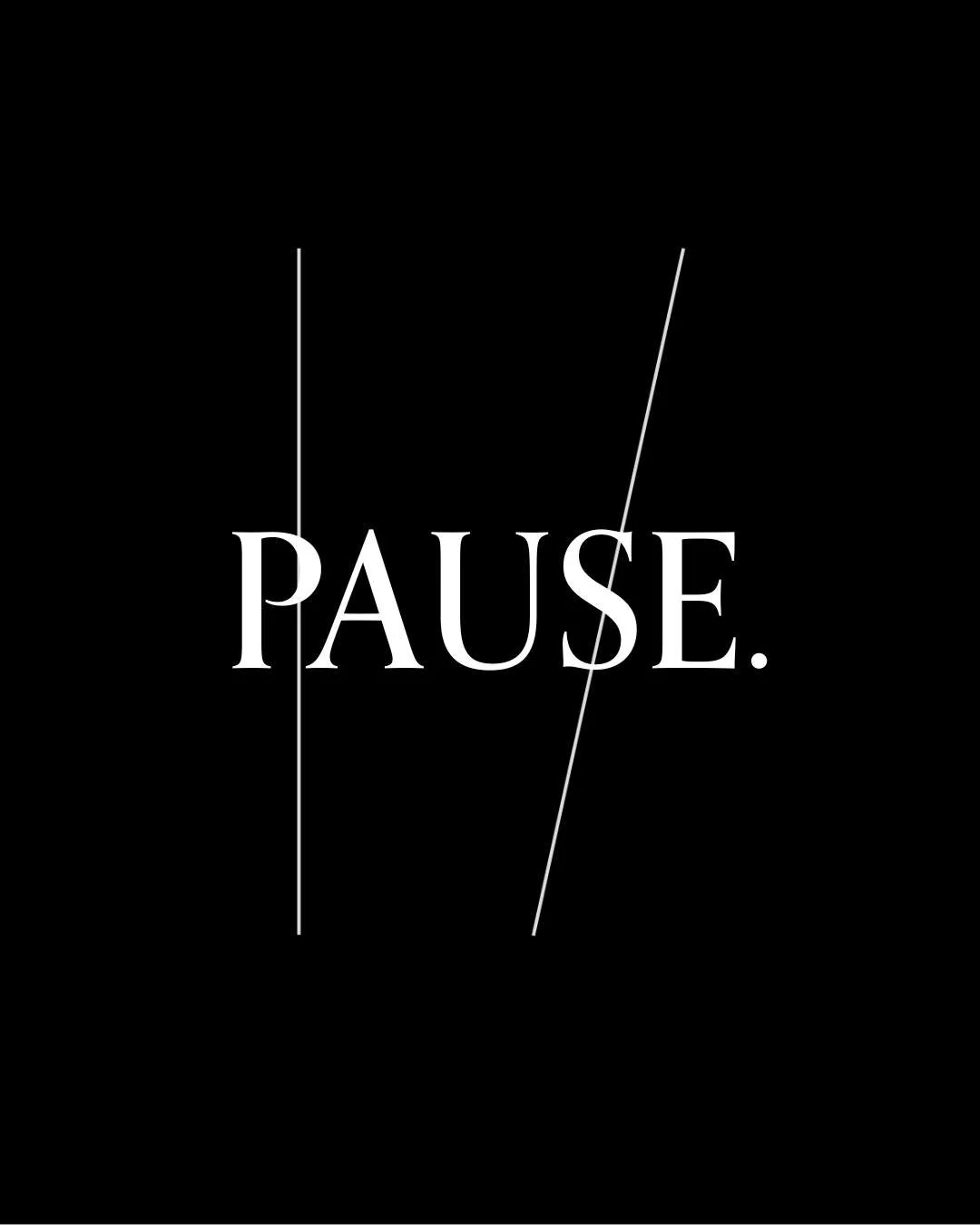 PAUSE.